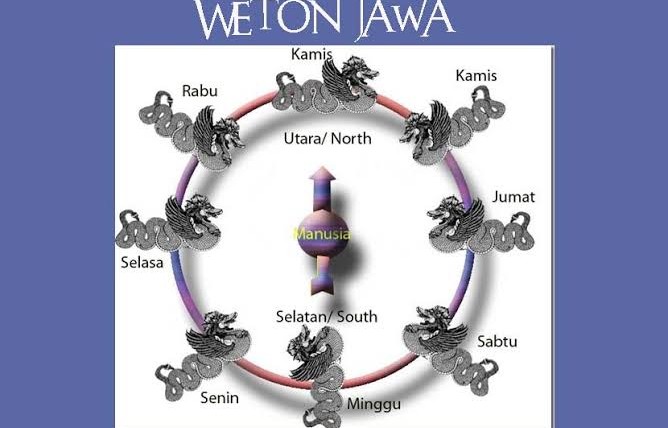 WETON JAWA

Kamis

Rabu

Kamis

Utara/ North

Jumat

Manusia

Selasa

Selatan/ South

Sabtu

Senin

Minggu